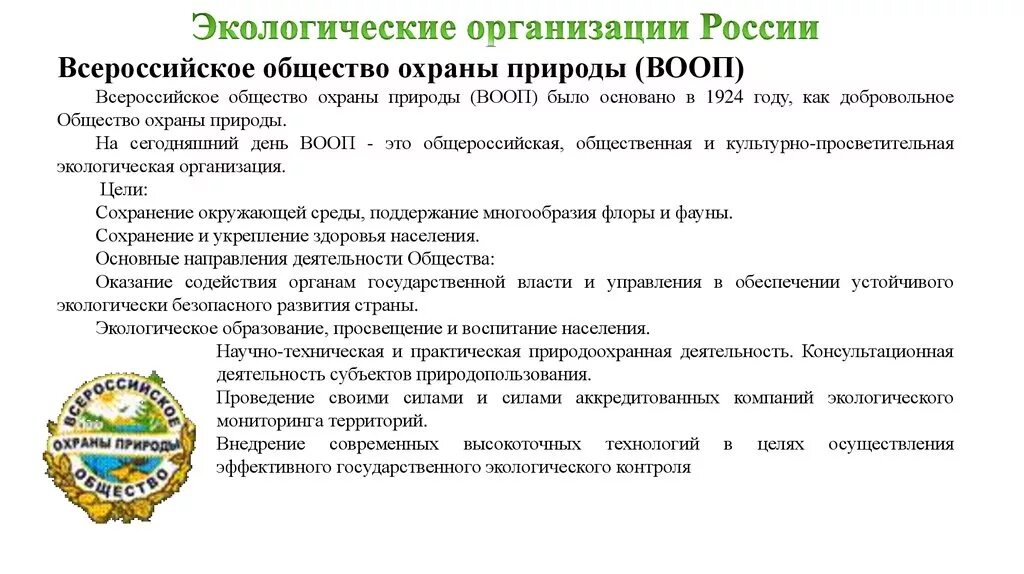 Экологические организации России

Всероссийское общество охраны природы (ВООП)

Всероссийское общество охраны природы (ВООП) было основано в 1924 году, как добровольное Общество охраны природы.

На сегодняшний день ВООП - это общероссийская, общественная и культурно-просветительная экологическая организация.

Цели:

Сохранение окружающей среды, поддержание многообразия флоры и фауны.

Сохранение и укрепление здоровья населения.

Основные направления деятельности Общества:

Оказание содействия органам государственной власти и управления в обеспечении устойчивого экологически безопасного развития страны.

Экологическое образование, просвещение и воспитание населения.

Научно-техническая и практическая природоохранная деятельность. Консультационная деятельность субъектов природопользования.

Проведение своими силами и силами аккредитованных компаний экологического мониторинга территорий.

Внедрение современных высокоточных технологий в целях осуществления эффективного государственного экологического контроля

ВСЕРОССИЙСКОЕ ОХРАНЫ ПРИРОДЫ ОБЩЕСТВО